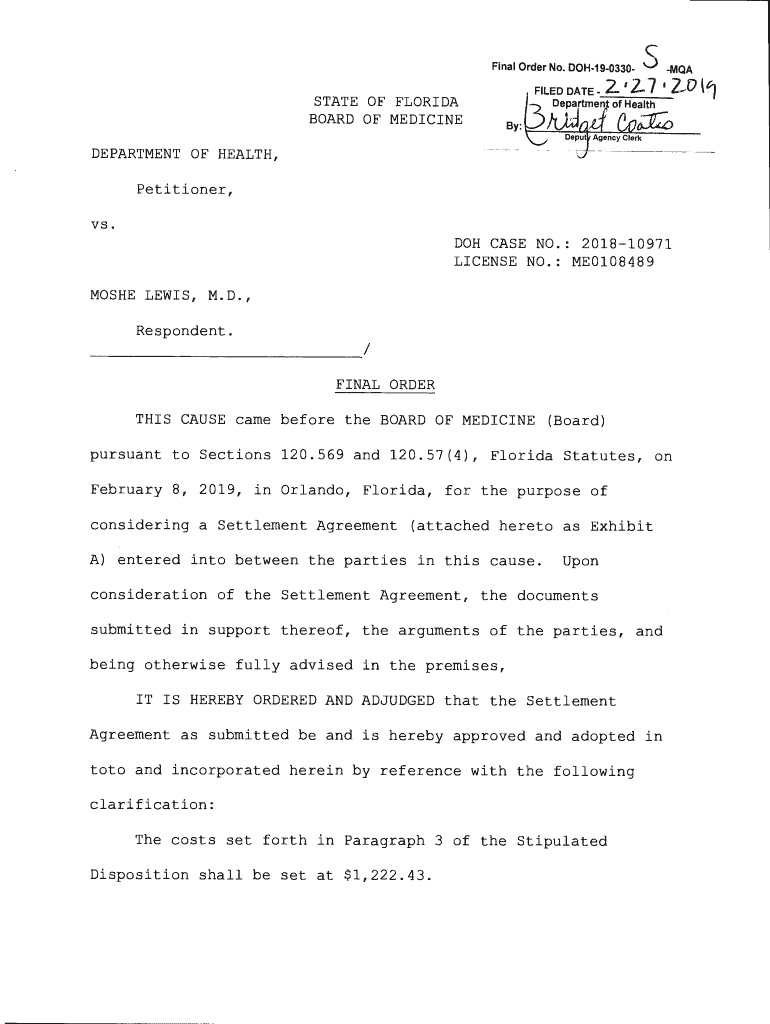 Final Order No. DOH-19-0330- S -MQA
FILED DATE - 2·27·2019
Department of Health
By: Bridget Coates
Deputy Agency Clerk

STATE OF FLORIDA
BOARD OF MEDICINE

DEPARTMENT OF HEALTH,

Petitioner,

vs.

DOH CASE NO.: 2018-10971
LICENSE NO.: ME0108489

MOSHE LEWIS, M.D.,

Respondent.
______________________________/

FINAL ORDER

THIS CAUSE came before the BOARD OF MEDICINE (Board) pursuant to Sections 120.569 and 120.57(4), Florida Statutes, on February 8, 2019, in Orlando, Florida, for the purpose of considering a Settlement Agreement (attached hereto as Exhibit A) entered into between the parties in this cause. Upon consideration of the Settlement Agreement, the documents submitted in support thereof, the arguments of the parties, and being otherwise fully advised in the premises,

IT IS HEREBY ORDERED AND ADJUDGED that the Settlement Agreement as submitted be and is hereby approved and adopted in toto and incorporated herein by reference with the following clarification:

The costs set forth in Paragraph 3 of the Stipulated Disposition shall be set at $1,222.43.